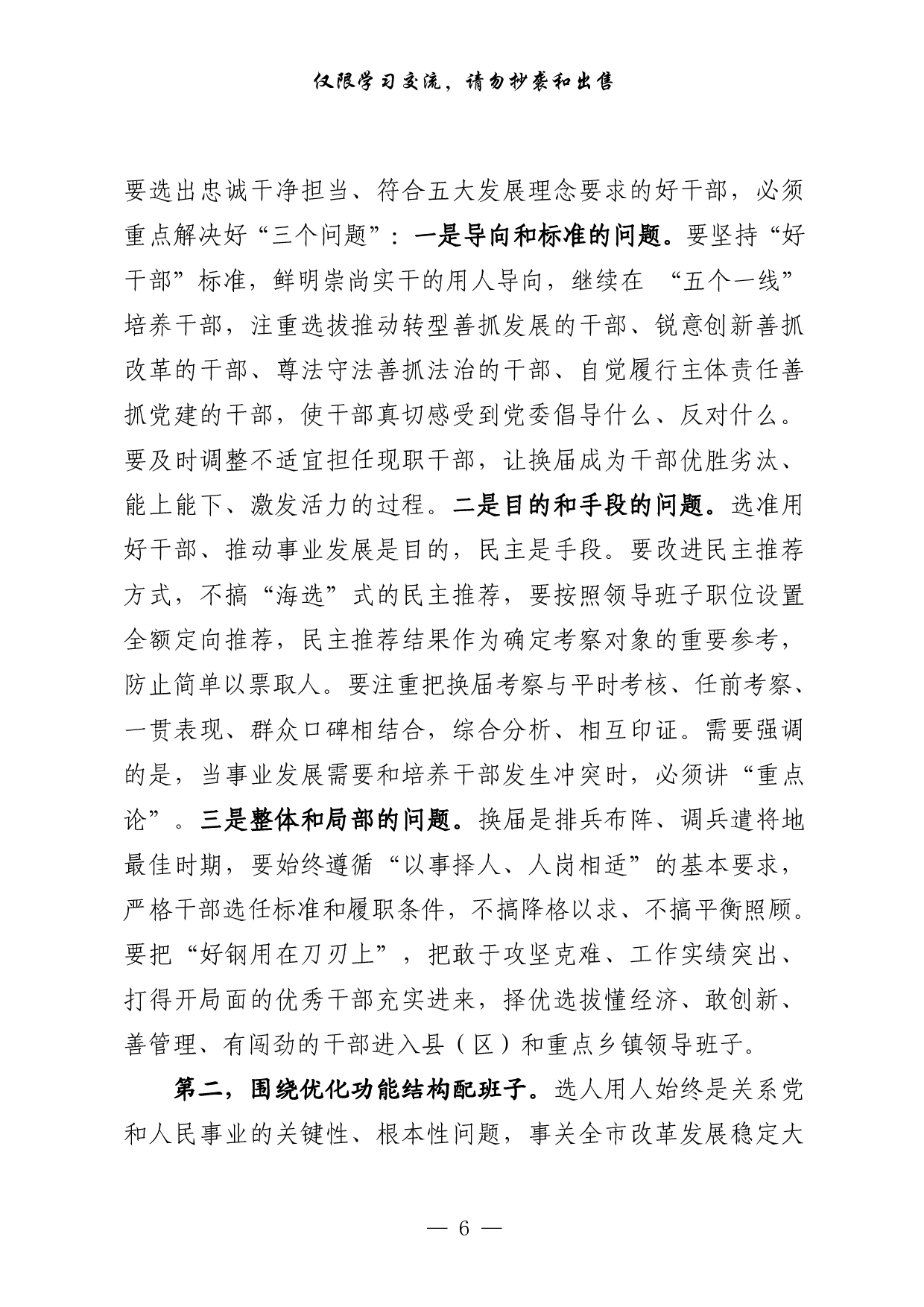 仅限学习交流，请勿抄袭和出售

要选出忠诚干净担当、符合五大发展理念要求的好干部，必须重点解决好“三个问题”：一是导向和标准的问题。要坚持“好干部”标准，鲜明崇尚实干的用人导向，继续在 “五个一线”培养干部，注重选拔推动转型善抓发展的干部、锐意创新善抓改革的干部、尊法守法善抓法治的干部、自觉履行主体责任善抓党建的干部，使干部真切感受到党委倡导什么、反对什么。要及时调整不适宜担任现职干部，让换届成为干部优胜劣汰、能上能下、激发活力的过程。二是目的和手段的问题。选准用好干部、推动事业发展是目的，民主是手段。要改进民主推荐方式，不搞“海选”式的民主推荐，要按照领导班子职位设置全额定向推荐，民主推荐结果作为确定考察对象的重要参考，防止简单以票取人。要注重把换届考察与平时考核、任前考察、一贯表现、群众口碑相结合，综合分析、相互印证。需要强调的是，当事业发展需要和培养干部发生冲突时，必须讲“重点论”。三是整体和局部的问题。换届是排兵布阵、调兵遣将地最佳时期，要始终遵循“以事择人、人岗相适”的基本要求，严格干部选任标准和履职条件，不搞降格以求、不搞平衡照顾。要把“好钢用在刀刃上”，把敢于攻坚克难、工作实绩突出、打得开局面的优秀干部充实进来，择优选拔懂经济、敢创新、善管理、有闯劲的干部进入县（区）和重点乡镇领导班子。

第二，围绕优化功能结构配班子。选人用人始终是关系党和人民事业的关键性、根本性问题，事关全市改革发展稳定大

— 6 —